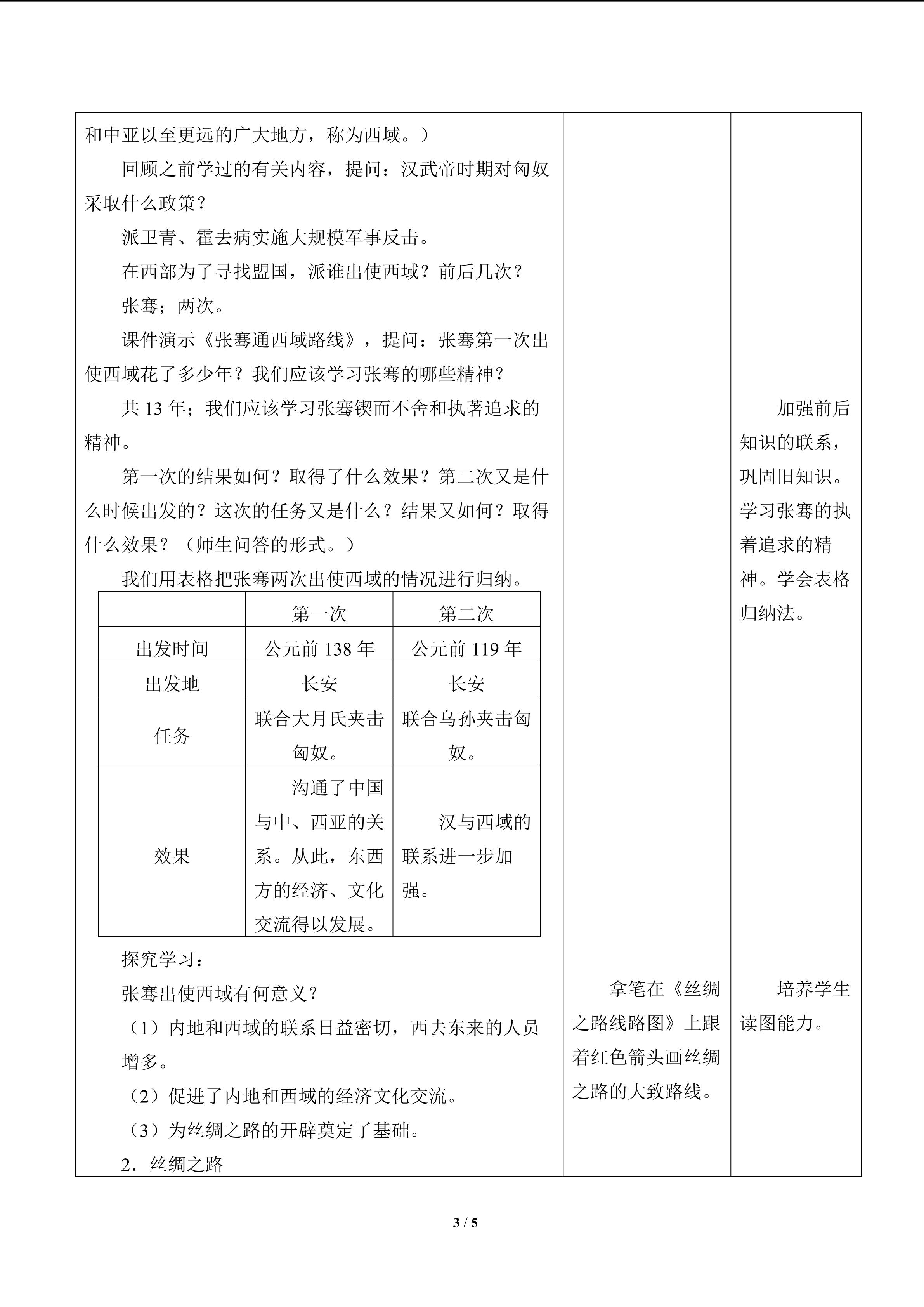 和中亚以至更远的广大地方，称为西域。）

回顾之前学过的有关内容，提问：汉武帝时期对匈奴采取什么政策？

派卫青、霍去病实施大规模军事反击。

在西部为了寻找盟国，派谁出使西域？前后几次？

张骞；两次。

课件演示《张骞通西域路线》，提问：张骞第一次出使西域花了多少年？我们应该学习张骞的哪些精神？

共13年；我们应该学习张骞锲而不舍和执著追求的精神。

第一次的结果如何？取得了什么效果？第二次又是什么时候出发的？这次的任务又是什么？结果又如何？取得什么效果？（师生问答的形式。）

我们用表格把张骞两次出使西域的情况进行归纳。

|  | 第一次 | 第二次 |
|---|---|---|
| 出发时间 | 公元前138年 | 公元前119年 |
| 出发地 | 长安 | 长安 |
| 任务 | 联合大月氏夹击匈奴。 | 联合乌孙夹击匈奴。 |
| 效果 | 沟通了中国与中、西亚的关系。从此，东西方的经济、文化交流得以发展。 | 汉与西域的联系进一步加强。 |

探究学习：

张骞出使西域有何意义？

（1）内地和西域的联系日益密切，西去东来的人员增多。

（2）促进了内地和西域的经济文化交流。

（3）为丝绸之路的开辟奠定了基础。

2．丝绸之路

拿笔在《丝绸之路线路图》上跟着红色箭头画丝绸之路的大致路线。

加强前后知识的联系，巩固旧知识。学习张骞的执着追求的精神。学会表格归纳法。

培养学生读图能力。

3 / 5